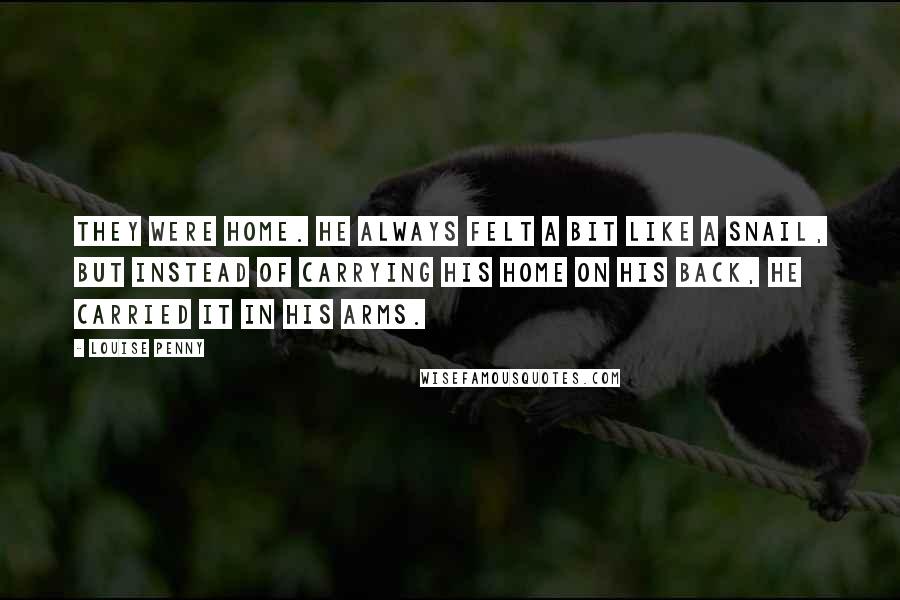 THEY WERE HOME. HE ALWAYS FELT A BIT LIKE A SNAIL, BUT INSTEAD OF CARRYING HIS HOME ON HIS BACK, HE CARRIED IT IN HIS ARMS.

- LOUISE PENNY

WISEFAMOUSQUOTES.COM